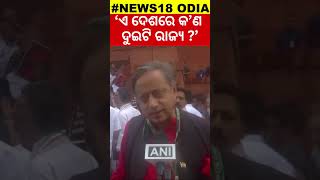 #NEWS18 ODIA

‘ଏ ଦେଶରେ କ’ଣ ଦୁଇଟି ରାଜ୍ୟ ?’

ANI